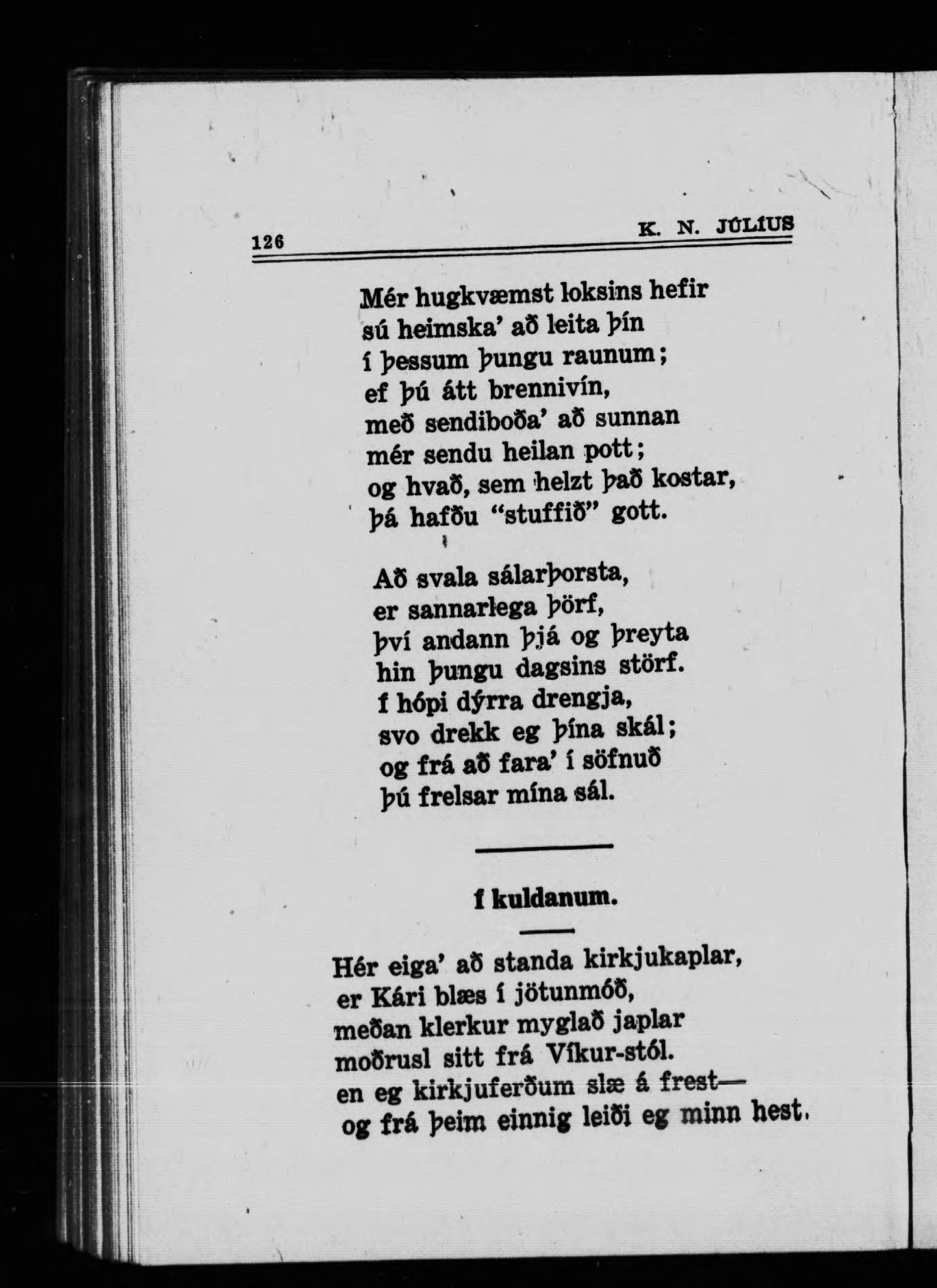 126 K. N. JÚLÍUS

Mér hugkvæmst loksins hefir
sú heimska' að leita þín
í þessum þungu raunum;
ef þú átt brennivín,
með sendiboða' að sunnan
mér sendu heilan pott;
og hvað, sem helzt það kostar,
þá hafðu "stuffið" gott.

Að svala sálarþorsta,
er sannarlega þörf,
því andann þjá og þreyta
hin þungu dagsins störf.
Í hópi dýrra drengja,
svo drekk eg þína skál;
og frá að fara' í söfnuð
þú frelsar mína sál.

Í kuldanum.

Hér eiga' að standa kirkjukaplar,
er Kári blæs í jötunmóð,
meðan klerkur myglað japlar
moðrusl sitt frá Víkur-stól.
en eg kirkjuferðum slæ á frest—
og frá þeim einnig leiði eg minn hest.